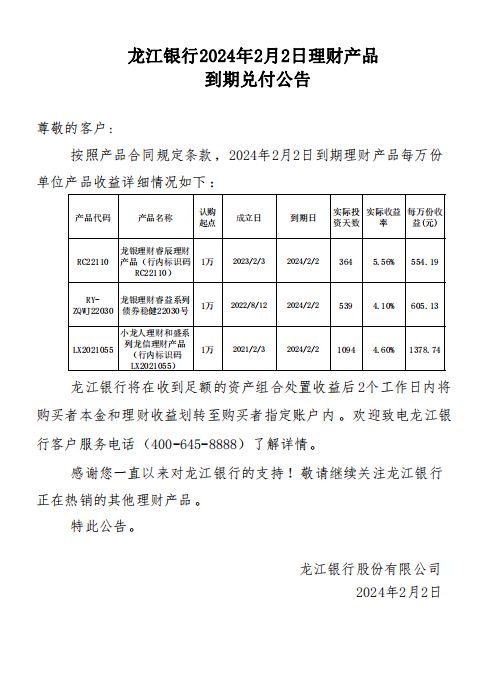 龙江银行2024年2月2日理财产品
到期兑付公告

尊敬的客户：

按照产品合同规定条款，2024年2月2日到期理财产品每万份单位产品收益详细情况如下：

| 产品代码 | 产品名称 | 认购起点 | 成立日 | 到期日 | 实际投资天数 | 实际收益率 | 每万份收益(元) |
|---|---|---|---|---|---|---|---|
| RC22110 | 龙银理财睿辰理财产品（行内标识码RC22110） | 1万 | 2023/2/3 | 2024/2/2 | 364 | 5.56% | 554.19 |
| RY-ZQWJ22030 | 龙银理财睿益系列债券稳健22030号 | 1万 | 2022/8/12 | 2024/2/2 | 539 | 4.10% | 605.13 |
| LX2021055 | 小龙人理财和盛系列龙信理财产品（行内标识码LX2021055） | 1万 | 2021/2/3 | 2024/2/2 | 1094 | 4.60% | 1378.74 |

龙江银行将在收到足额的资产组合处置收益后2个工作日内将购买者本金和理财收益划转至购买者指定账户内。欢迎致电龙江银行客户服务电话（400-645-8888）了解详情。

感谢您一直以来对龙江银行的支持！敬请继续关注龙江银行正在热销的其他理财产品。

特此公告。

龙江银行股份有限公司
2024年2月2日